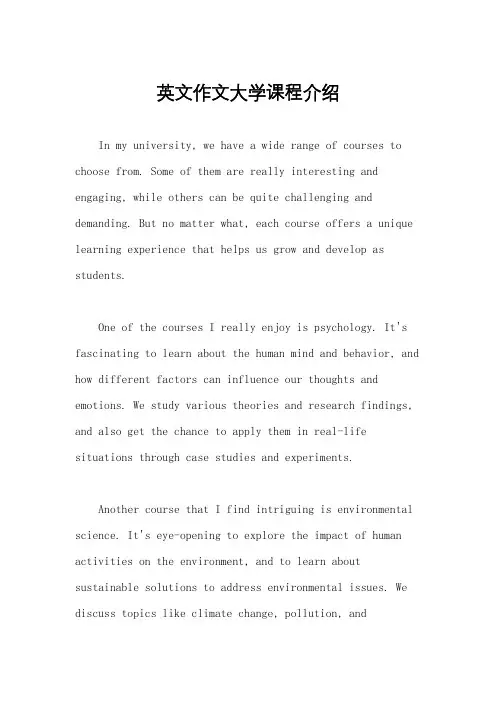 英文作文大学课程介绍

In my university, we have a wide range of courses to choose from. Some of them are really interesting and engaging, while others can be quite challenging and demanding. But no matter what, each course offers a unique learning experience that helps us grow and develop as students.

One of the courses I really enjoy is psychology. It's fascinating to learn about the human mind and behavior, and how different factors can influence our thoughts and emotions. We study various theories and research findings, and also get the chance to apply them in real-life situations through case studies and experiments.

Another course that I find intriguing is environmental science. It's eye-opening to explore the impact of human activities on the environment, and to learn about sustainable solutions to address environmental issues. We discuss topics like climate change, pollution, and